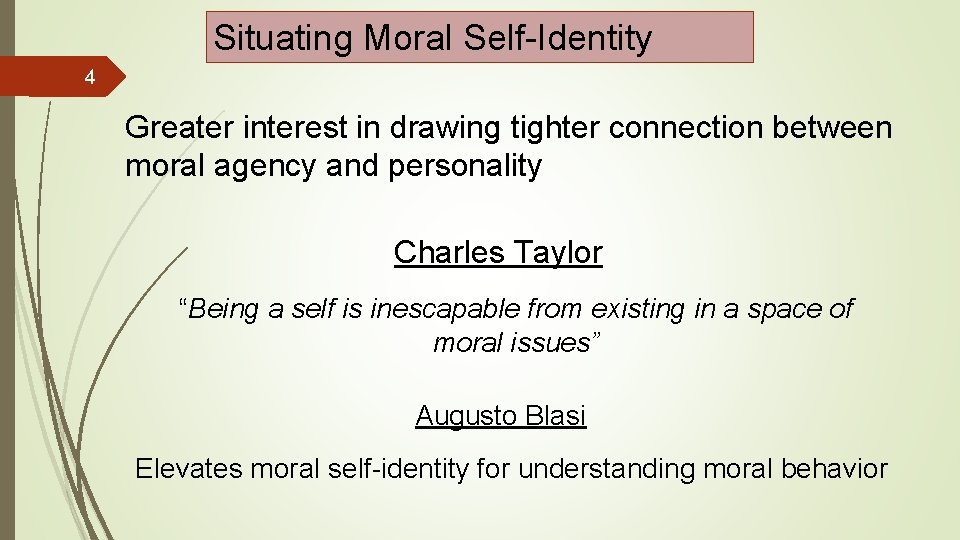 Situating Moral Self-Identity

4

Greater interest in drawing tighter connection between moral agency and personality

Charles Taylor

“Being a self is inescapable from existing in a space of moral issues”

Augusto Blasi

Elevates moral self-identity for understanding moral behavior